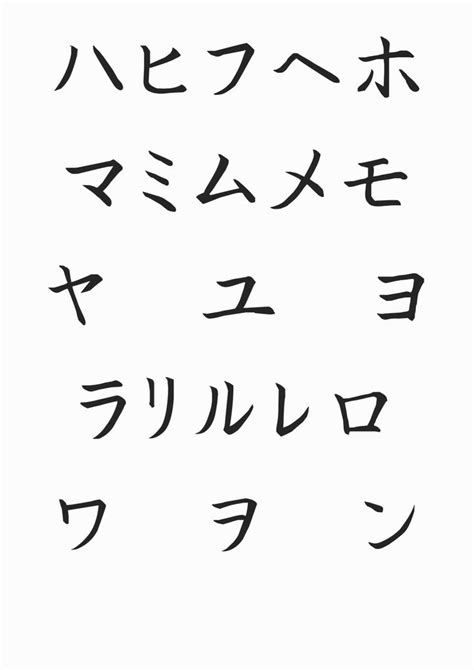 ハヒフヘホ

マミムメモ

ヤ　ユ　ヨ

ラリルレロ

ワ　ヲ　ン